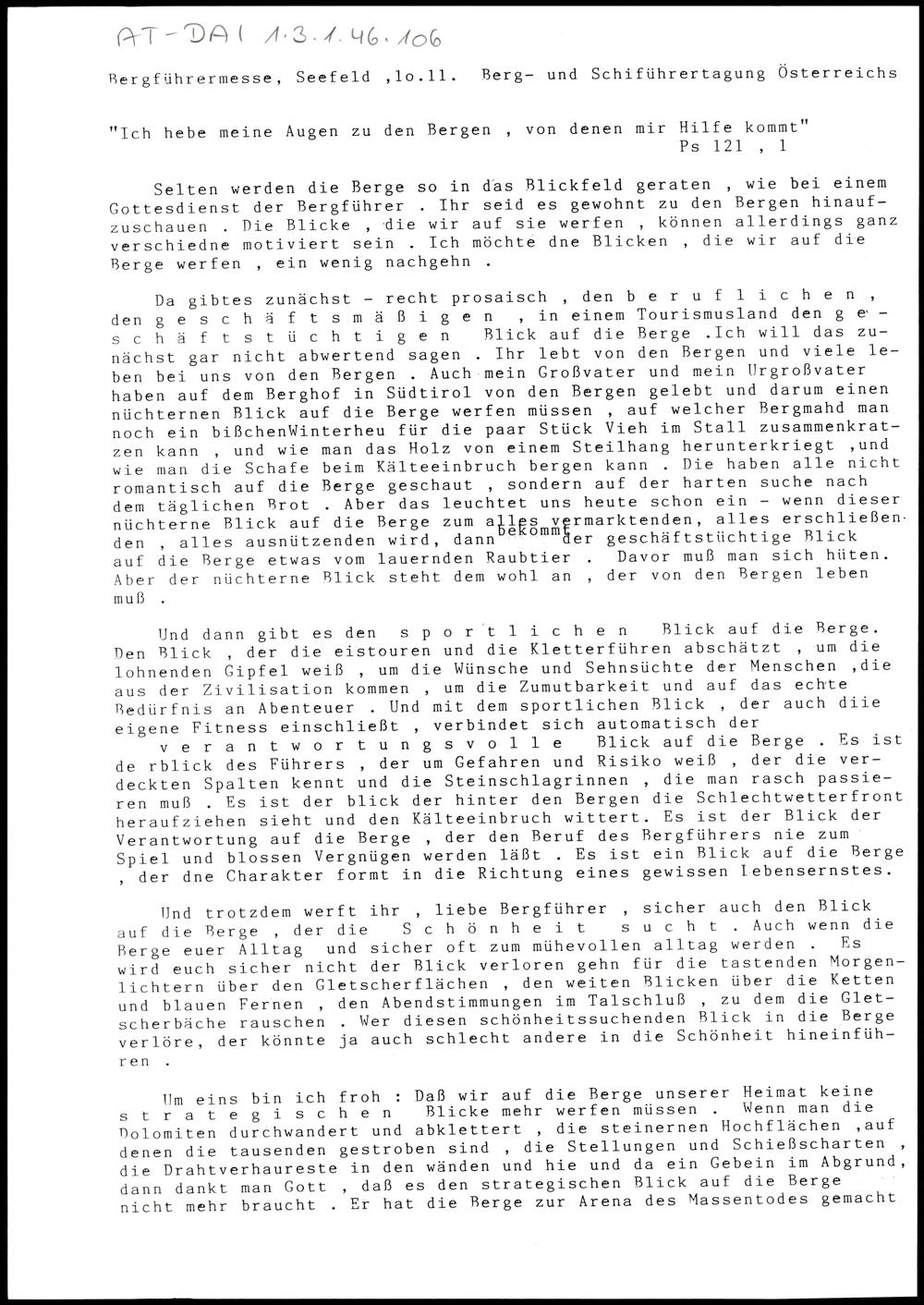 AT-DAI 1.3.1.46.106

Bergführermesse, Seefeld ,lo.11. Berg- und Schiführertagung Österreichs

"Ich hebe meine Augen zu den Bergen , von denen mir Hilfe kommt"
Ps 121 , 1

Selten werden die Berge so in das Blickfeld geraten , wie bei einem Gottesdienst der Bergführer . Ihr seid es gewohnt zu den Bergen hinaufzuschauen . Die Blicke , die wir auf sie werfen , können allerdings ganz verschiedne motiviert sein . Ich möchte dne Blicken , die wir auf die Berge werfen , ein wenig nachgehn .

Da gibtes zunächst - recht prosaisch , den b e r u f l i c h e n , den g e s c h ä f t s m ä ß i g e n , in einem Tourismusland den g e - s c h ä f t s t ü c h t i g e n Blick auf die Berge .Ich will das zunächst gar nicht abwertend sagen . Ihr lebt von den Bergen und viele leben bei uns von den Bergen . Auch mein Großvater und mein Urgroßvater haben auf dem Berghof in Südtirol von den Bergen gelebt und darum einen nüchternen Blick auf die Berge werfen müssen , auf welcher Bergmahd man noch ein bißchenWinterheu für die paar Stück Vieh im Stall zusammenkratzen kann , und wie man das Holz von einem Steilhang herunterkriegt ,und wie man die Schafe beim Kälteeinbruch bergen kann . Die haben alle nicht romantisch auf die Berge geschaut , sondern auf der harten suche nach dem täglichen Brot . Aber das leuchtet uns heute schon ein - wenn dieser nüchterne Blick auf die Berge zum alles vermarktenden, alles erschließenden , alles ausnützenden wird, dann bekommt der geschäftstüchtige Blick auf die Berge etwas vom lauernden Raubtier . Davor muß man sich hüten. Aber der nüchterne Blick steht dem wohl an , der von den Bergen leben muß .

Und dann gibt es den s p o r t l i c h e n Blick auf die Berge. Den Blick , der die eistouren und die Kletterführen abschätzt , um die lohnenden Gipfel weiß , um die Wünsche und Sehnsüchte der Menschen ,die aus der Zivilisation kommen , um die Zumutbarkeit und auf das echte Bedürfnis an Abenteuer . Und mit dem sportlichen Blick , der auch diie eigene Fitness einschließt , verbindet sich automatisch der v e r a n t w o r t u n g s v o l l e Blick auf die Berge . Es ist de rblick des Führers , der um Gefahren und Risiko weiß , der die verdeckten Spalten kennt und die Steinschlagrinnen , die man rasch passieren muß . Es ist der blick der hinter den Bergen die Schlechtwetterfront heraufziehen sieht und den Kälteeinbruch wittert. Es ist der Blick der Verantwortung auf die Berge , der den Beruf des Bergführers nie zum Spiel und blossen Vergnügen werden läßt . Es ist ein Blick auf die Berge , der dne Charakter formt in die Richtung eines gewissen Lebensernstes.

Und trotzdem werft ihr , liebe Bergführer , sicher auch den Blick auf die Berge , der die S c h ö n h e i t s u c h t . Auch wenn die Berge euer Alltag und sicher oft zum mühevollen alltag werden . Es wird euch sicher nicht der Blick verloren gehn für die tastenden Morgenlichtern über den Gletscherflächen , den weiten Blicken über die Ketten und blauen Fernen , den Abendstimmungen im Talschluß , zu dem die Gletscherbäche rauschen . Wer diesen schönheitssuchenden Blick in die Berge verlöre, der könnte ja auch schlecht andere in die Schönheit hineinführen .

Um eins bin ich froh : Daß wir auf die Berge unserer Heimat keine s t r a t e g i s c h e n Blicke mehr werfen müssen . Wenn man die Dolomiten durchwandert und abklettert , die steinernen Hochflächen ,auf denen die tausenden gestroben sind , die Stellungen und Schießscharten , die Drahtverhaureste in den wänden und hie und da ein Gebein im Abgrund, dann dankt man Gott , daß es den strategischen Blick auf die Berge nicht mehr braucht . Er hat die Berge zur Arena des Massentodes gemacht